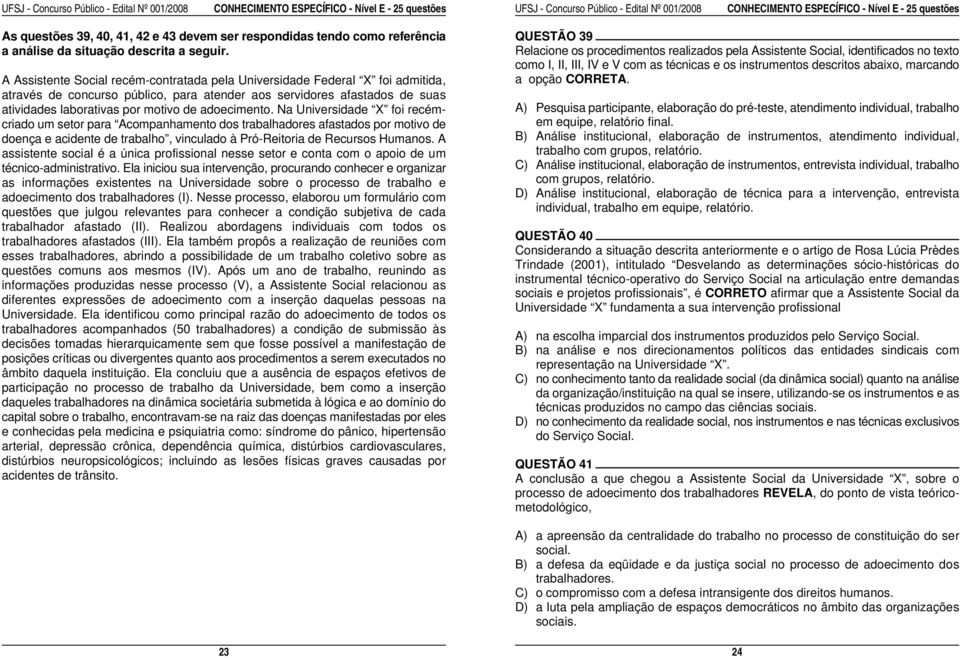 UFSJ - Concurso Público - Edital Nº 001/2008 CONHECIMENTO ESPECÍFICO - Nível E - 25 questões

As questões 39, 40, 41, 42 e 43 devem ser respondidas tendo como referência a análise da situação descrita a seguir.

A Assistente Social recém-contratada pela Universidade Federal "X" foi admitida, através de concurso público, para atender aos servidores afastados de suas atividades laborativas por motivo de adoecimento. Na Universidade "X" foi recém-criado um setor para "Acompanhamento dos trabalhadores afastados por motivo de doença e acidente de trabalho", vinculado à Pró-Reitoria de Recursos Humanos. A assistente social é a única profissional nesse setor e conta com o apoio de um técnico-administrativo. Ela iniciou sua intervenção, procurando conhecer e organizar as informações existentes na Universidade sobre o processo de trabalho e adoecimento dos trabalhadores (I). Nesse processo, elaborou um formulário com questões que julgou relevantes para conhecer a condição subjetiva de cada trabalhador afastado (II). Realizou abordagens individuais com todos os trabalhadores afastados (III). Ela também propôs a realização de reuniões com esses trabalhadores, abrindo a possibilidade de um trabalho coletivo sobre as questões comuns aos mesmos (IV). Após um ano de trabalho, reunindo as informações produzidas nesse processo (V), a Assistente Social relacionou as diferentes expressões de adoecimento com a inserção daquelas pessoas na Universidade. Ela identificou como principal razão do adoecimento de todos os trabalhadores acompanhados (50 trabalhadores) a condição de submissão às decisões tomadas hierarquicamente sem que fosse possível a manifestação de posições críticas ou divergentes quanto aos procedimentos a serem executados no âmbito daquela instituição. Ela concluiu que a ausência de espaços efetivos de participação no processo de trabalho da Universidade, bem como a inserção daqueles trabalhadores na dinâmica societária submetida à lógica e ao domínio do capital sobre o trabalho, encontravam-se na raiz das doenças manifestadas por eles e conhecidas pela medicina e psiquiatria como: síndrome do pânico, hipertensão arterial, depressão crônica, dependência química, distúrbios cardiovasculares, distúrbios neuropsicológicos; incluindo as lesões físicas graves causadas por acidentes de trânsito.

23

UFSJ - Concurso Público - Edital Nº 001/2008 CONHECIMENTO ESPECÍFICO - Nível E - 25 questões

QUESTÃO 39

Relacione os procedimentos realizados pela Assistente Social, identificados no texto como I, II, III, IV e V com as técnicas e os instrumentos descritos abaixo, marcando a opção CORRETA.

A) Pesquisa participante, elaboração do pré-teste, atendimento individual, trabalho em equipe, relatório final.
B) Análise institucional, elaboração de instrumentos, atendimento individual, trabalho com grupos, relatório.
C) Análise institucional, elaboração de instrumentos, entrevista individual, trabalho com grupos, relatório.
D) Análise institucional, elaboração de técnica para a intervenção, entrevista individual, trabalho em equipe, relatório.

QUESTÃO 40

Considerando a situação descrita anteriormente e o artigo de Rosa Lúcia Prèdes Trindade (2001), intitulado "Desvelando as determinações sócio-históricas do instrumental técnico-operativo do Serviço Social na articulação entre demandas sociais e projetos profissionais", é CORRETO afirmar que a Assistente Social da Universidade "X" fundamenta a sua intervenção profissional

A) na escolha imparcial dos instrumentos produzidos pelo Serviço Social.
B) na análise e nos direcionamentos políticos das entidades sindicais com representação na Universidade "X".
C) no conhecimento tanto da realidade social (da dinâmica social) quanto na análise da organização/instituição na qual se insere, utilizando-se os instrumentos e as técnicas produzidos no campo das ciências sociais.
D) no conhecimento da realidade social, nos instrumentos e nas técnicas exclusivos do Serviço Social.

QUESTÃO 41

A conclusão a que chegou a Assistente Social da Universidade "X", sobre o processo de adoecimento dos trabalhadores REVELA, do ponto de vista teórico-metodológico,

A) a apreensão da centralidade do trabalho no processo de constituição do ser social.
B) a defesa da eqüidade e da justiça social no processo de adoecimento dos trabalhadores.
C) o compromisso com a defesa intransigente dos direitos humanos.
D) a luta pela ampliação de espaços democráticos no âmbito das organizações sociais.

24